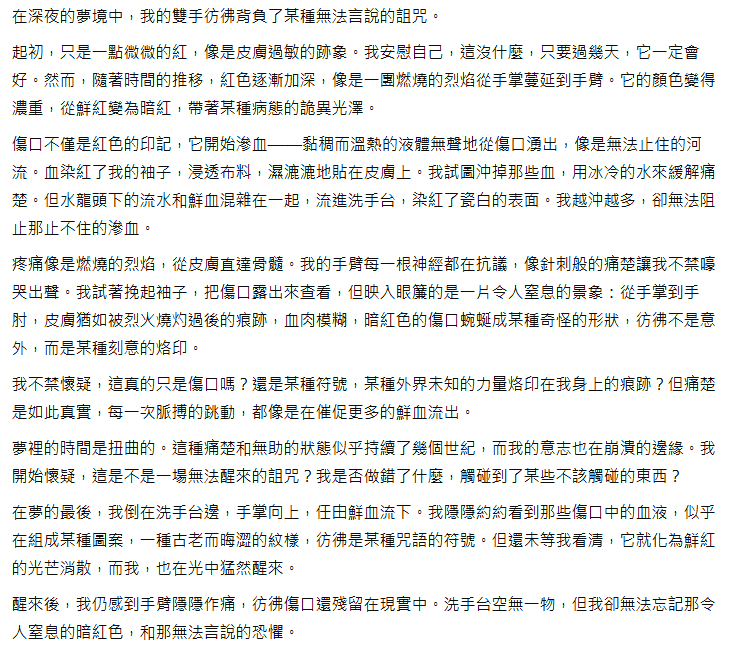 在深夜的夢境中，我的雙手彷彿背負了某種無法言說的詛咒。

起初，只是一點微微的紅，像是皮膚過敏的跡象。我安慰自己，這沒什麼，只要過幾天，它一定會好。然而，隨著時間的推移，紅色逐漸加深，像是一團燃燒的烈焰從手掌蔓延到手臂。它的顏色變得濃重，從鮮紅變為暗紅，帶著某種病態的詭異光澤。

傷口不僅是紅色的印記，它開始滲血——黏稠而溫熱的液體無聲地從傷口湧出，像是無法止住的河流。血染紅了我的袖子，浸透布料，濕漉漉地貼在皮膚上。我試圖沖掉那些血，用冰冷的水來緩解痛楚。但水龍頭下的流水和鮮血混雜在一起，流進洗手台，染紅了瓷白的表面。我越沖越多，卻無法阻止那止不住的滲血。

疼痛像是燃燒的烈焰，從皮膚直達骨髓。我的手臂每一根神經都在抗議，像針刺般的痛楚讓我不禁嚎哭出聲。我試著挽起袖子，把傷口露出來查看，但映入眼簾的是一片令人窒息的景象：從手掌到手肘，皮膚猶如被烈火燒灼過後的痕跡，血肉模糊，暗紅色的傷口蜿蜒成某種奇怪的形狀，彷彿不是意外，而是某種刻意的烙印。

我不禁懷疑，這真的只是傷口嗎？還是某種符號，某種外界未知的力量烙印在我身上的痕跡？但痛楚是如此真實，每一次脈搏的跳動，都像是在催促更多的鮮血流出。

夢裡的時間是扭曲的。這種痛楚和無助的狀態似乎持續了幾個世紀，而我的意志也在崩潰的邊緣。我開始懷疑，這是不是一場無法醒來的詛咒？我是否做錯了什麼，觸碰到了某些不該觸碰的東西？

在夢的最後，我倒在洗手台邊，手掌向上，任由鮮血流下。我隱隱約約看到那些傷口中的血液，似乎在組成某種圖案，一種古老而晦澀的紋樣，彷彿是某種咒語的符號。但還未等我看清，它就化為鮮紅的光芒消散，而我，也在光中猛然醒來。

醒來後，我仍感到手臂隱隱作痛，彷彿傷口還殘留在現實中。洗手台空無一物，但我卻無法忘記那令人窒息的暗紅色，和那無法言說的恐懼。